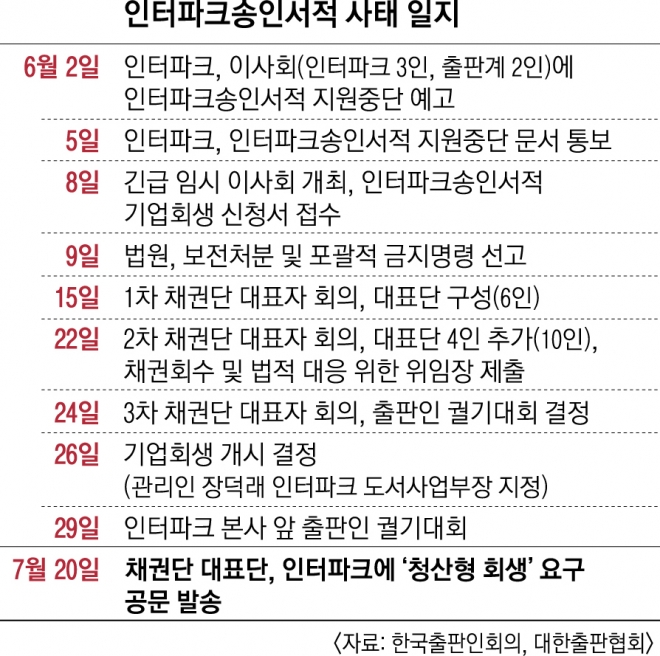 인터파크송인서적 사태 일지

| | |
|---|---|
| 6월 2일 | 인터파크, 이사회(인터파크 3인, 출판계 2인)에 인터파크송인서적 지원중단 예고 |
| 5일 | 인터파크, 인터파크송인서적 지원중단 문서 통보 |
| 8일 | 긴급 임시 이사회 개최, 인터파크송인서적 기업회생 신청서 접수 |
| 9일 | 법원, 보전처분 및 포괄적 금지명령 선고 |
| 15일 | 1차 채권단 대표자 회의, 대표단 구성(6인) |
| 22일 | 2차 채권단 대표자 회의, 대표단 4인 추가(10인), 채권회수 및 법적 대응 위한 위임장 제출 |
| 24일 | 3차 채권단 대표자 회의, 출판인 궐기대회 결정 |
| 26일 | 기업회생 개시 결정 (관리인 장덕래 인터파크 도서사업부장 지정) |
| 29일 | 인터파크 본사 앞 출판인 궐기대회 |
| 7월 20일 | 채권단 대표단, 인터파크에 '청산형 회생' 요구 공문 발송 |

〈자료: 한국출판인회의, 대한출판협회〉